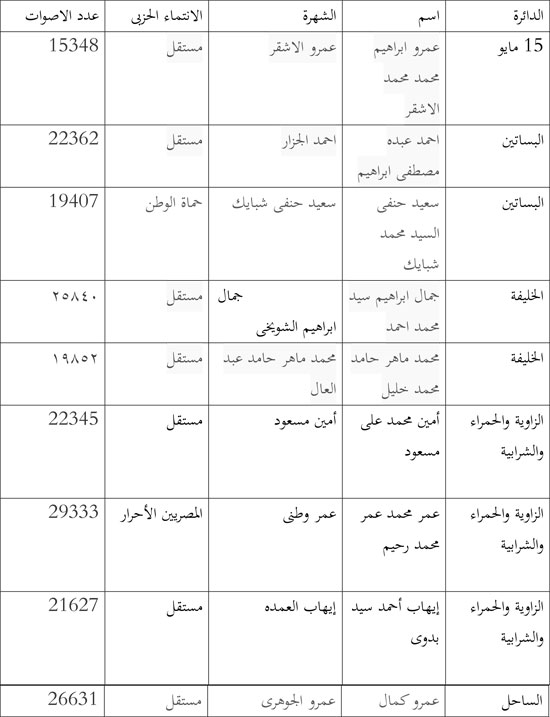 | الدائرة | اسم | الشهرة | الانتماء الحزبى | عدد الاصوات |
|---|---|---|---|---|
| 15 مايو | عمرو ابراهيم محمد محمد الاشقر | عمرو الاشقر | مستقل | 15348 |
| البساتين | احمد عبده مصطفى ابراهيم | احمد الجزار | مستقل | 22362 |
| البساتين | سعيد حنفى السيد محمد شبايك | سعيد حنفى شبايك | حماة الوطن | 19407 |
| الخليفة | جمال ابراهيم سيد محمد احمد | جمال ابراهيم الشويخى | مستقل | ٢٥٨٤٠ |
| الخليفة | محمد ماهر حامد محمد خليل | محمد ماهر حامد عبد العال | مستقل | ١٩٨٥٢ |
| الزاوية والحمراء والشرابية | أمين محمد على مسعود | أمين مسعود | مستقل | 22345 |
| الزاوية والحمراء والشرابية | عمر محمد عمر محمد رحيم | عمر وطنى | المصريين الأحرار | 29333 |
| الزاوية والحمراء والشرابية | إيهاب أحمد سيد بدوى | إيهاب العمده | مستقل | 21627 |
| الساحل | عمرو كمال | عمرو الجوهرى | مستقل | 26631 |